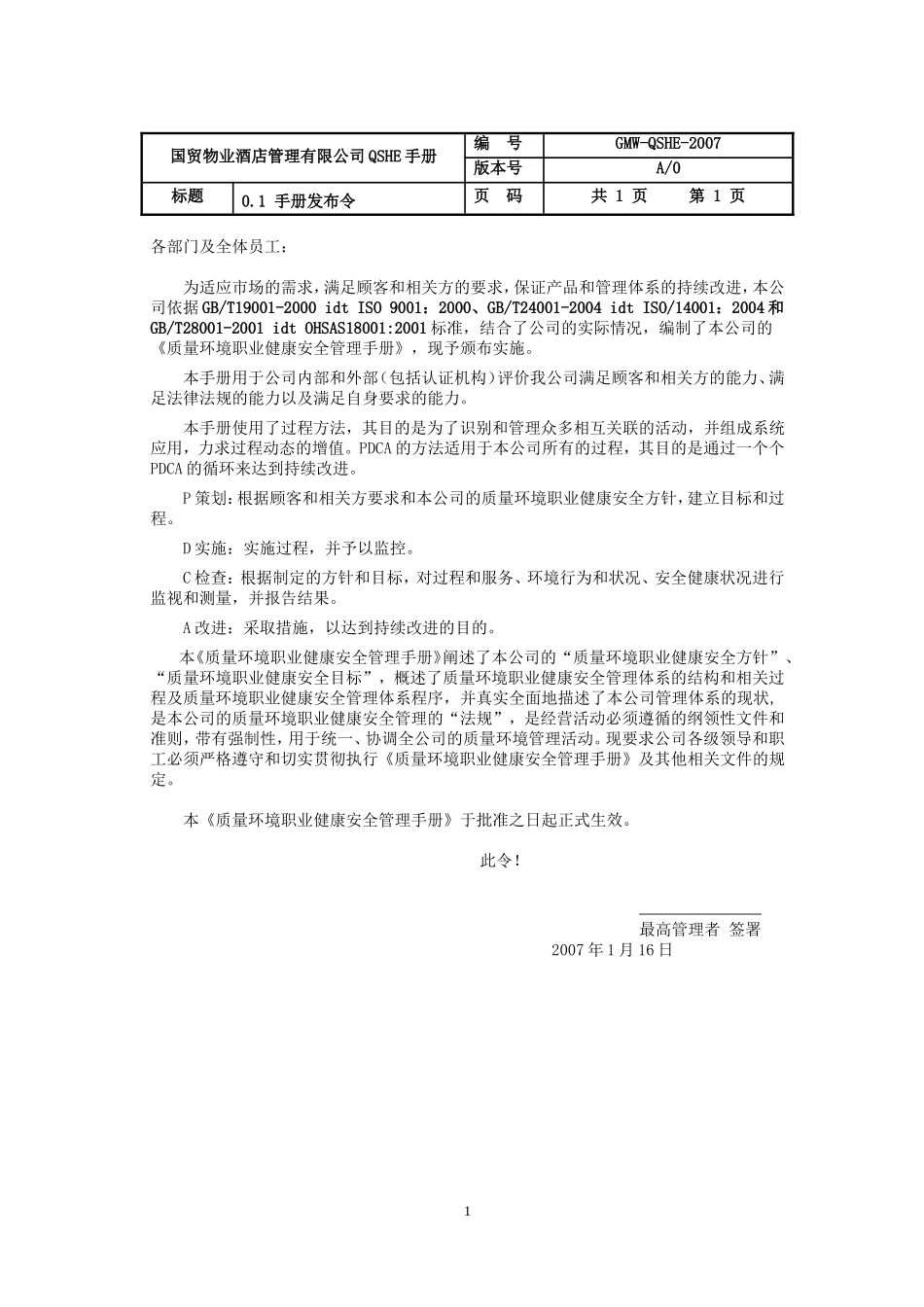 | 国贸物业酒店管理有限公司QSHE手册 | | 编　号 | GMW-QSHE-2007 |
|---|---|---|---|
| | | 版本号 | A/0 |
| 标题 | 0.1 手册发布令 | 页　码 | 共 1 页　　第 1 页 |

各部门及全体员工：

为适应市场的需求，满足顾客和相关方的要求，保证产品和管理体系的持续改进，本公司依据GB/T19001-2000 idt ISO 9001：2000、GB/T24001-2004 idt ISO/14001：2004和GB/T28001-2001 idt OHSAS18001:2001标准，结合了公司的实际情况，编制了本公司的《质量环境职业健康安全管理手册》，现予颁布实施。

本手册用于公司内部和外部（包括认证机构）评价我公司满足顾客和相关方的能力、满足法律法规的能力以及满足自身要求的能力。

本手册使用了过程方法，其目的是为了识别和管理众多相互关联的活动，并组成系统应用，力求过程动态的增值。PDCA的方法适用于本公司所有的过程，其目的是通过一个个PDCA的循环来达到持续改进。

P策划：根据顾客和相关方要求和本公司的质量环境职业健康安全方针，建立目标和过程。

D实施：实施过程，并予以监控。

C检查：根据制定的方针和目标，对过程和服务、环境行为和状况、安全健康状况进行监视和测量，并报告结果。

A改进：采取措施，以达到持续改进的目的。

本《质量环境职业健康安全管理手册》阐述了本公司的“质量环境职业健康安全方针”、“质量环境职业健康安全目标”，概述了质量环境职业健康安全管理体系的结构和相关过程及质量环境职业健康安全管理体系程序，并真实全面地描述了本公司管理体系的现状，是本公司的质量环境职业健康安全管理的“法规”，是经营活动必须遵循的纲领性文件和准则，带有强制性，用于统一、协调全公司的质量环境管理活动。现要求公司各级领导和职工必须严格遵守和切实贯彻执行《质量环境职业健康安全管理手册》及其他相关文件的规定。

本《质量环境职业健康安全管理手册》于批准之日起正式生效。

此令！

最高管理者 签署
2007年1月16日

1